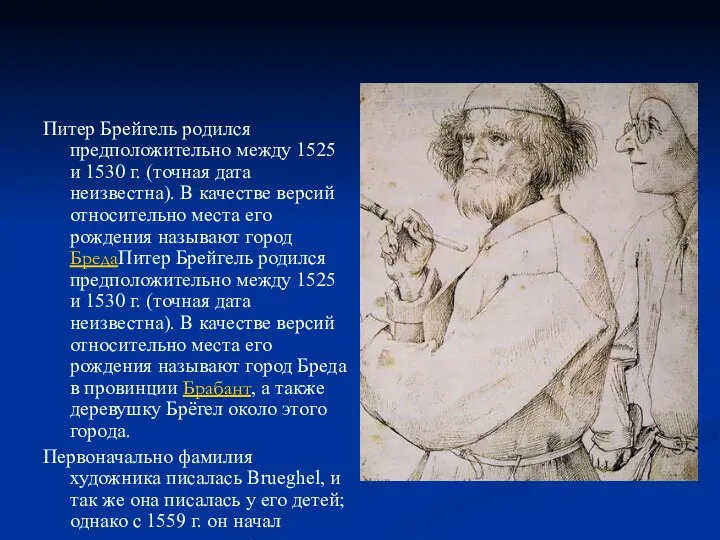 Питер Брейгель родился предположительно между 1525 и 1530 г. (точная дата неизвестна). В качестве версий относительно места его рождения называют город БредаПитер Брейгель родился предположительно между 1525 и 1530 г. (точная дата неизвестна). В качестве версий относительно места его рождения называют город Бреда в провинции Брабант, а также деревушку Брёгел около этого города.

Первоначально фамилия художника писалась Brueghel, и так же она писалась у его детей; однако с 1559 г. он начал